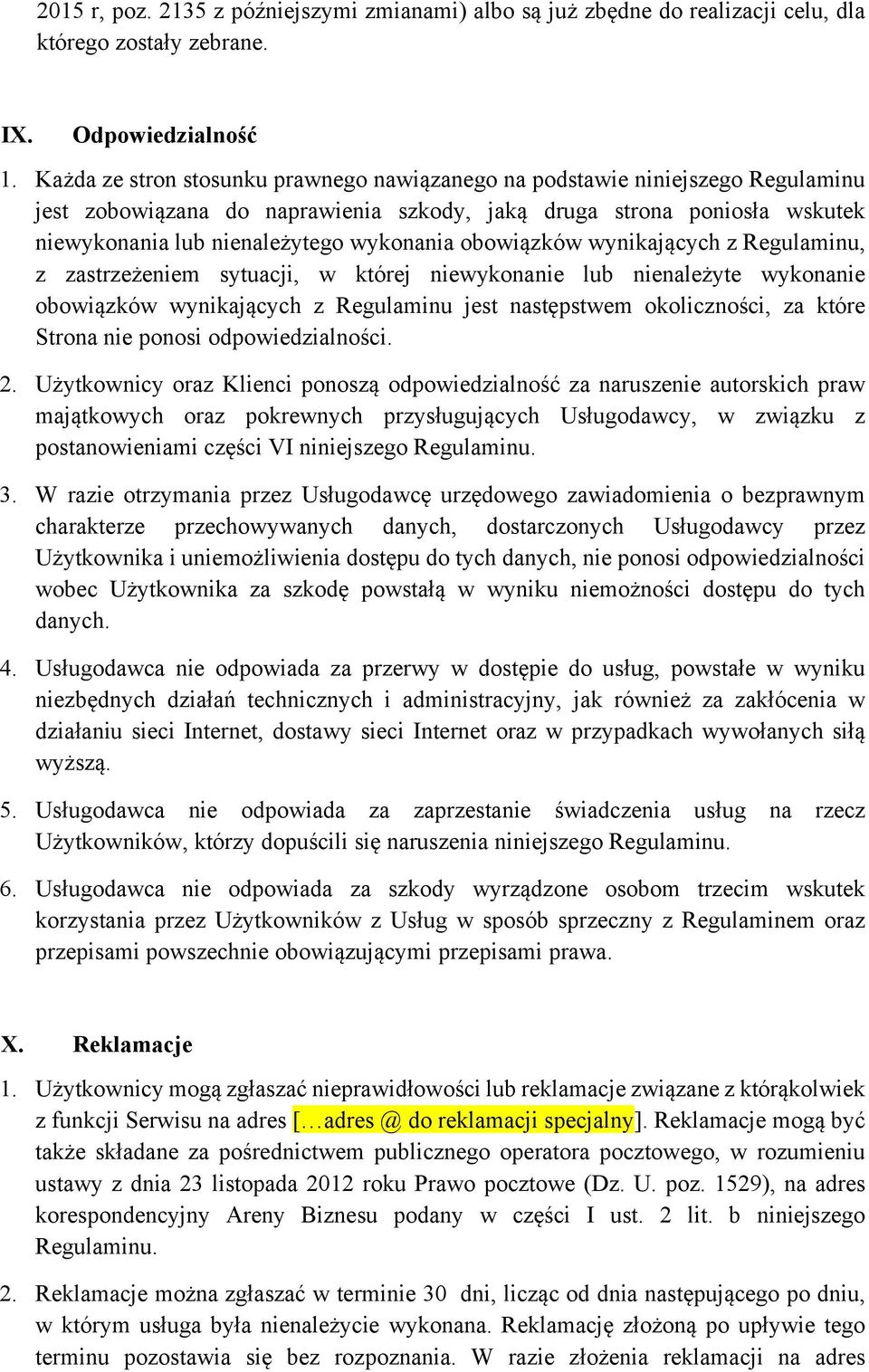 2015 r, poz. 2135 z późniejszymi zmianami) albo są już zbędne do realizacji celu, dla którego zostały zebrane.

IX. Odpowiedzialność

1. Każda ze stron stosunku prawnego nawiązanego na podstawie niniejszego Regulaminu jest zobowiązana do naprawienia szkody, jaką druga strona poniosła wskutek niewykonania lub nienależytego wykonania obowiązków wynikających z Regulaminu, z zastrzeżeniem sytuacji, w której niewykonanie lub nienależyte wykonanie obowiązków wynikających z Regulaminu jest następstwem okoliczności, za które Strona nie ponosi odpowiedzialności.

2. Użytkownicy oraz Klienci ponoszą odpowiedzialność za naruszenie autorskich praw majątkowych oraz pokrewnych przysługujących Usługodawcy, w związku z postanowieniami części VI niniejszego Regulaminu.

3. W razie otrzymania przez Usługodawcę urzędowego zawiadomienia o bezprawnym charakterze przechowywanych danych, dostarczonych Usługodawcy przez Użytkownika i uniemożliwienia dostępu do tych danych, nie ponosi odpowiedzialności wobec Użytkownika za szkodę powstałą w wyniku niemożności dostępu do tych danych.

4. Usługodawca nie odpowiada za przerwy w dostępie do usług, powstałe w wyniku niezbędnych działań technicznych i administracyjny, jak również za zakłócenia w działaniu sieci Internet, dostawy sieci Internet oraz w przypadkach wywołanych siłą wyższą.

5. Usługodawca nie odpowiada za zaprzestanie świadczenia usług na rzecz Użytkowników, którzy dopuścili się naruszenia niniejszego Regulaminu.

6. Usługodawca nie odpowiada za szkody wyrządzone osobom trzecim wskutek korzystania przez Użytkowników z Usług w sposób sprzeczny z Regulaminem oraz przepisami powszechnie obowiązującymi przepisami prawa.

X. Reklamacje

1. Użytkownicy mogą zgłaszać nieprawidłowości lub reklamacje związane z którąkolwiek z funkcji Serwisu na adres […adres @ do reklamacji specjalny]. Reklamacje mogą być także składane za pośrednictwem publicznego operatora pocztowego, w rozumieniu ustawy z dnia 23 listopada 2012 roku Prawo pocztowe (Dz. U. poz. 1529), na adres korespondencyjny Areny Biznesu podany w części I ust. 2 lit. b niniejszego Regulaminu.

2. Reklamacje można zgłaszać w terminie 30 dni, licząc od dnia następującego po dniu, w którym usługa była nienależycie wykonana. Reklamację złożoną po upływie tego terminu pozostawia się bez rozpoznania. W razie złożenia reklamacji na adres